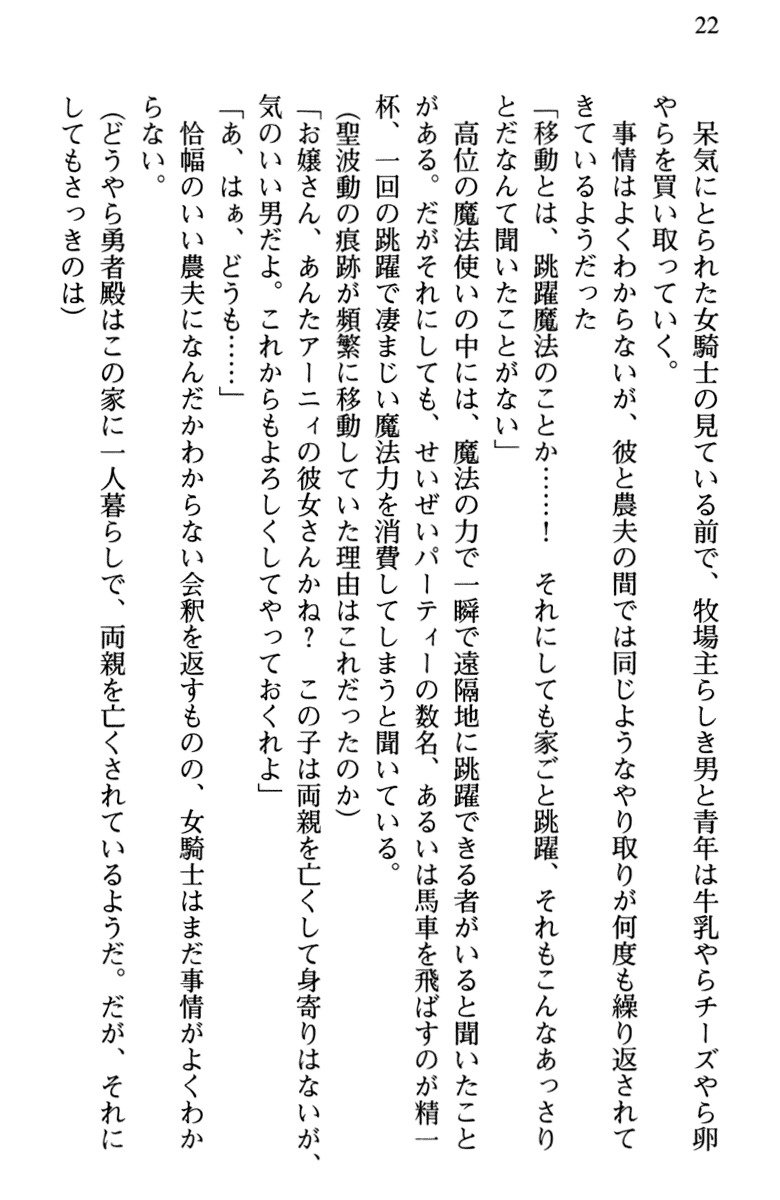 22

呆気にとられた女騎士の見ている前で、牧場主らしき男と青年は牛乳やらチーズやら卵やらを買い取っていく。

事情はよくわからないが、彼と農夫の間では同じようなやり取りが何度も繰り返されてきているようだった

「移動とは、跳躍魔法のことか……！　それにしても家ごと跳躍、それもこんなあっさりとだなんて聞いたことがない」

高位の魔法使いの中には、魔法の力で一瞬で遠隔地に跳躍できる者がいると聞いたことがある。だがそれにしても、せいぜいパーティーの数名、あるいは馬車を飛ばすのが精一杯、一回の跳躍で凄まじい魔法力を消費してしまうと聞いている。

(聖波動の痕跡が頻繁に移動していた理由はこれだったのか)

「お嬢さん、あんたアーニィの彼女さんかね？　この子は両親を亡くして身寄りはないが、気のいい男だよ。これからもよろしくしてやっておくれよ」

「あ、はぁ、どうも……」

恰幅のいい農夫になんだかわからない会釈を返すものの、女騎士はまだ事情がよくわからない。

(どうやら勇者殿はこの家に一人暮らしで、両親を亡くされているようだ。だが、それにしてもさっきのは)